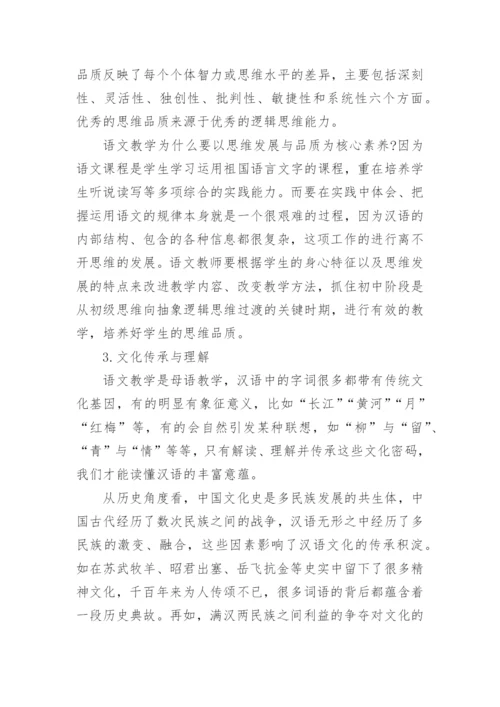 品质反映了每个个体智力或思维水平的差异，主要包括深刻性、灵活性、独创性、批判性、敏捷性和系统性六个方面。优秀的思维品质来源于优秀的逻辑思维能力。

语文教学为什么要以思维发展与品质为核心素养?因为语文课程是学生学习运用祖国语言文字的课程，重在培养学生听说读写等多项综合的实践能力。而要在实践中体会、把握运用语文的规律本身就是一个很艰难的过程，因为汉语的内部结构、包含的各种信息都很复杂，这项工作的进行离不开思维的发展。语文教师要根据学生的身心特征以及思维发展的特点来改进教学内容、改变教学方法，抓住初中阶段是从初级思维向抽象逻辑思维过渡的关键时期，进行有效的教学，培养好学生的思维品质。

3.文化传承与理解

语文教学是母语教学，汉语中的字词很多都带有传统文化基因，有的明显有象征意义，比如“长江”“黄河”“月”“红梅”等，有的会自然引发某种联想，如“柳”与“留”、“青”与“情”等等，只有解读、理解并传承这些文化密码，我们才能读懂汉语的丰富意蕴。

从历史角度看，中国文化史是多民族发展的共生体，中国古代经历了数次民族之间的战争，汉语无形之中经历了多民族的激变、融合，这些因素影响了汉语文化的传承积淀。如在苏武牧羊、昭君出塞、岳飞抗金等史实中留下了很多精神文化，千百年来为人传颂不已，很多词语的背后都蕴含着一段历史典故。再如，满汉两民族之间利益的争夺对文化的